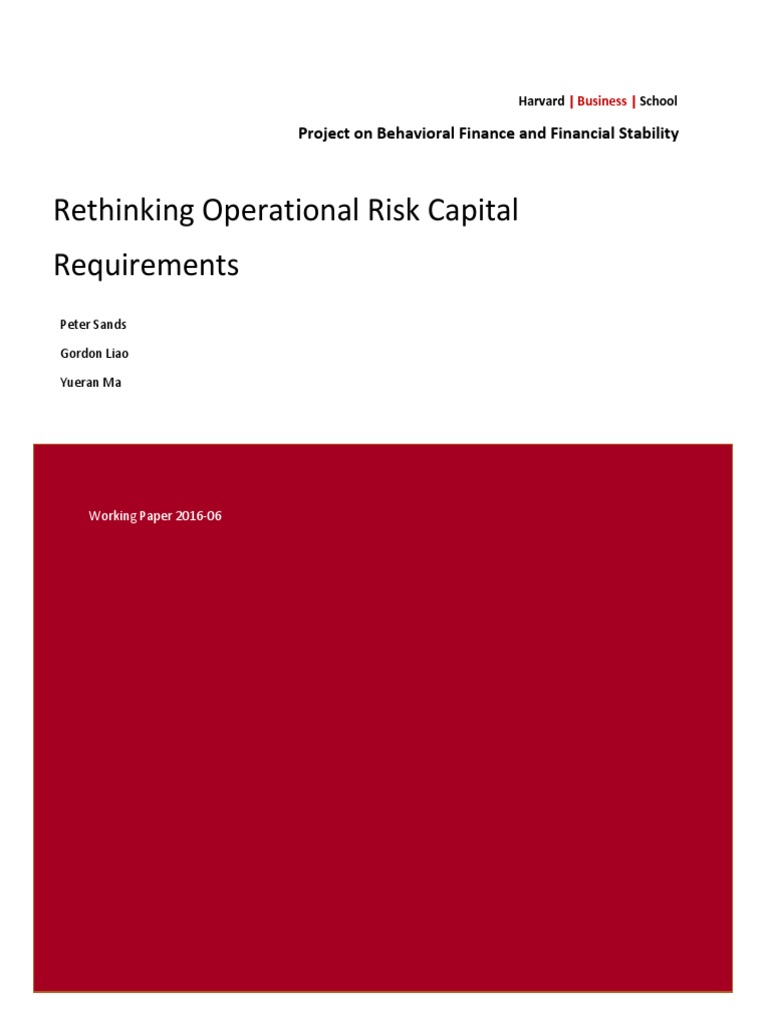 Harvard | Business | School

Project on Behavioral Finance and Financial Stability

Rethinking Operational Risk Capital Requirements

Peter Sands

Gordon Liao

Yueran Ma

Working Paper 2016-06